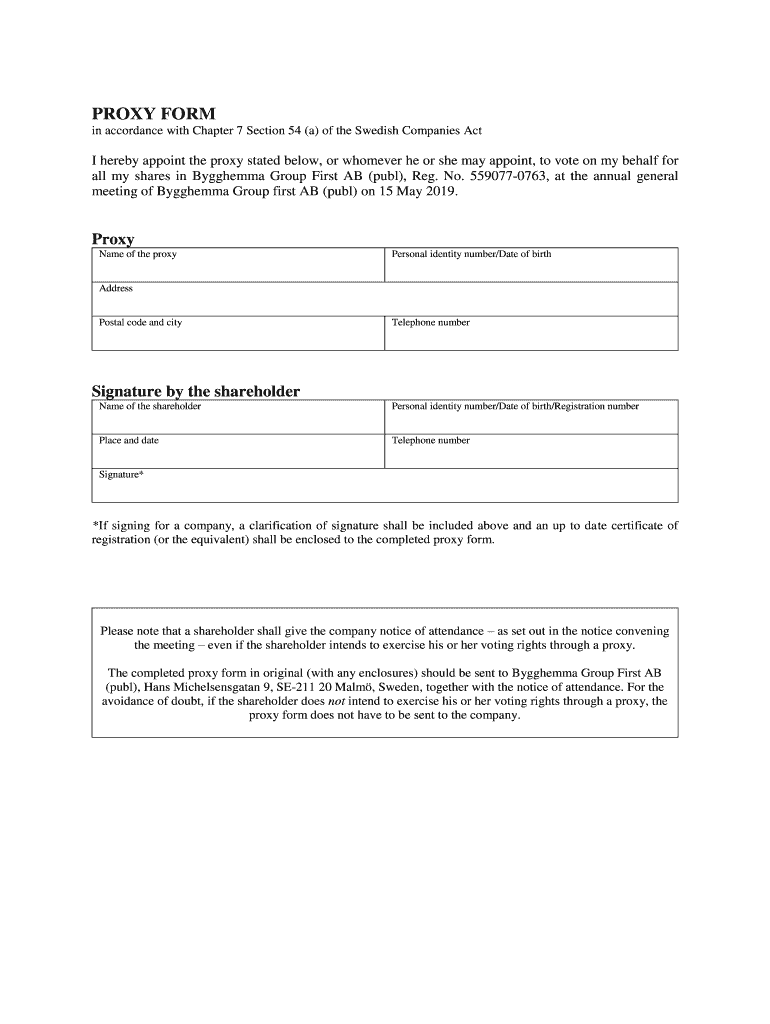 PROXY FORM
in accordance with Chapter 7 Section 54 (a) of the Swedish Companies Act

I hereby appoint the proxy stated below, or whomever he or she may appoint, to vote on my behalf for all my shares in Bygghemma Group First AB (publ), Reg. No. 559077-0763, at the annual general meeting of Bygghemma Group first AB (publ) on 15 May 2019.

Proxy

| Name of the proxy | Personal identity number/Date of birth |
|---|---|
| Address | |
| Postal code and city | Telephone number |

Signature by the shareholder

| Name of the shareholder | Personal identity number/Date of birth/Registration number |
|---|---|
| Place and date | Telephone number |
| Signature* | |

*If signing for a company, a clarification of signature shall be included above and an up to date certificate of registration (or the equivalent) shall be enclosed to the completed proxy form.

Please note that a shareholder shall give the company notice of attendance – as set out in the notice convening the meeting – even if the shareholder intends to exercise his or her voting rights through a proxy.

The completed proxy form in original (with any enclosures) should be sent to Bygghemma Group First AB (publ), Hans Michelsensgatan 9, SE-211 20 Malmö, Sweden, together with the notice of attendance. For the avoidance of doubt, if the shareholder does not intend to exercise his or her voting rights through a proxy, the proxy form does not have to be sent to the company.